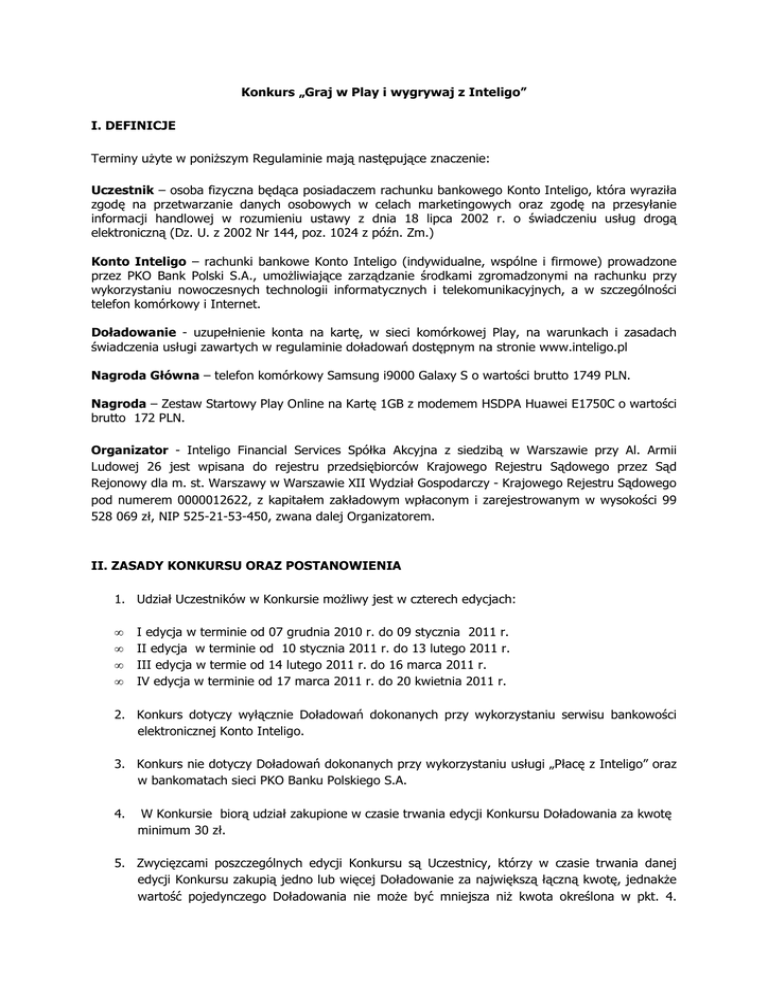 Konkurs „Graj w Play i wygrywaj z Inteligo”

I. DEFINICJE

Terminy użyte w poniższym Regulaminie mają następujące znaczenie:

Uczestnik – osoba fizyczna będąca posiadaczem rachunku bankowego Konto Inteligo, która wyraziła zgodę na przetwarzanie danych osobowych w celach marketingowych oraz zgodę na przesyłanie informacji handlowej w rozumieniu ustawy z dnia 18 lipca 2002 r. o świadczeniu usług drogą elektroniczną (Dz. U. z 2002 Nr 144, poz. 1024 z późn. Zm.)

Konto Inteligo – rachunki bankowe Konto Inteligo (indywidualne, wspólne i firmowe) prowadzone przez PKO Bank Polski S.A., umożliwiające zarządzanie środkami zgromadzonymi na rachunku przy wykorzystaniu nowoczesnych technologii informatycznych i telekomunikacyjnych, a w szczególności telefon komórkowy i Internet.

Doładowanie - uzupełnienie konta na kartę, w sieci komórkowej Play, na warunkach i zasadach świadczenia usługi zawartych w regulaminie doładowań dostępnym na stronie www.inteligo.pl

Nagroda Główna – telefon komórkowy Samsung i9000 Galaxy S o wartości brutto 1749 PLN.

Nagroda – Zestaw Startowy Play Online na Kartę 1GB z modemem HSDPA Huawei E1750C o wartości brutto 172 PLN.

Organizator - Inteligo Financial Services Spółka Akcyjna z siedzibą w Warszawie przy Al. Armii Ludowej 26 jest wpisana do rejestru przedsiębiorców Krajowego Rejestru Sądowego przez Sąd Rejonowy dla m. st. Warszawy w Warszawie XII Wydział Gospodarczy - Krajowego Rejestru Sądowego pod numerem 0000012622, z kapitałem zakładowym wpłaconym i zarejestrowanym w wysokości 99 528 069 zł, NIP 525-21-53-450, zwana dalej Organizatorem.

II. ZASADY KONKURSU ORAZ POSTANOWIENIA

1. Udział Uczestników w Konkursie możliwy jest w czterech edycjach:

∞ I edycja w terminie od 07 grudnia 2010 r. do 09 stycznia 2011 r.
∞ II edycja w terminie od 10 stycznia 2011 r. do 13 lutego 2011 r.
∞ III edycja w termie od 14 lutego 2011 r. do 16 marca 2011 r.
∞ IV edycja w terminie od 17 marca 2011 r. do 20 kwietnia 2011 r.

2. Konkurs dotyczy wyłącznie Doładowań dokonanych przy wykorzystaniu serwisu bankowości elektronicznej Konto Inteligo.

3. Konkurs nie dotyczy Doładowań dokonanych przy wykorzystaniu usługi „Płacę z Inteligo” oraz w bankomatach sieci PKO Banku Polskiego S.A.

4. W Konkursie biorą udział zakupione w czasie trwania edycji Konkursu Doładowania za kwotę minimum 30 zł.

5. Zwycięzcami poszczególnych edycji Konkursu są Uczestnicy, którzy w czasie trwania danej edycji Konkursu zakupią jedno lub więcej Doładowanie za największą łączną kwotę, jednakże wartość pojedynczego Doładowania nie może być mniejsza niż kwota określona w pkt. 4.